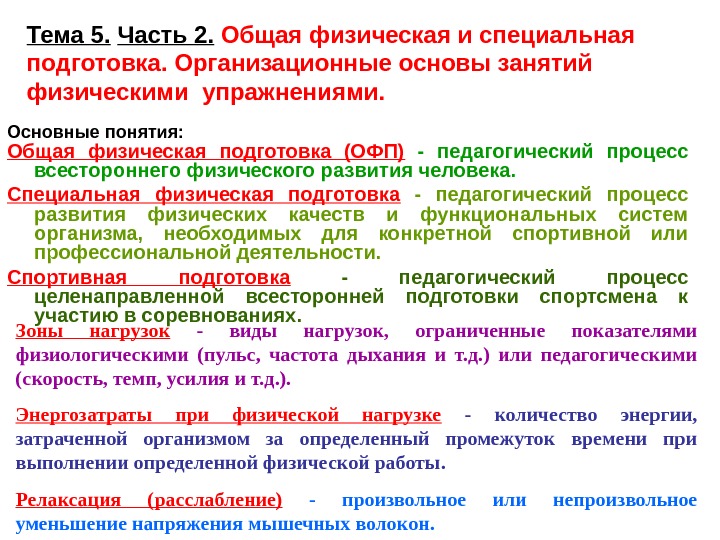 Тема 5. Часть 2. Общая физическая и специальная подготовка. Организационные основы занятий физическими упражнениями.

Основные понятия:
Общая физическая подготовка (ОФП) - педагогический процесс всестороннего физического развития человека.

Специальная физическая подготовка - педагогический процесс развития физических качеств и функциональных систем организма, необходимых для конкретной спортивной или профессиональной деятельности.

Спортивная подготовка - педагогический процесс целенаправленной всесторонней подготовки спортсмена к участию в соревнованиях.

Зоны нагрузок - виды нагрузок, ограниченные показателями физиологическими (пульс, частота дыхания и т.д.) или педагогическими (скорость, темп, усилия и т.д.).

Энергозатраты при физической нагрузке - количество энергии, затраченной организмом за определенный промежуток времени при выполнении определенной физической работы.

Релаксация (расслабление) - произвольное или непроизвольное уменьшение напряжения мышечных волокон.